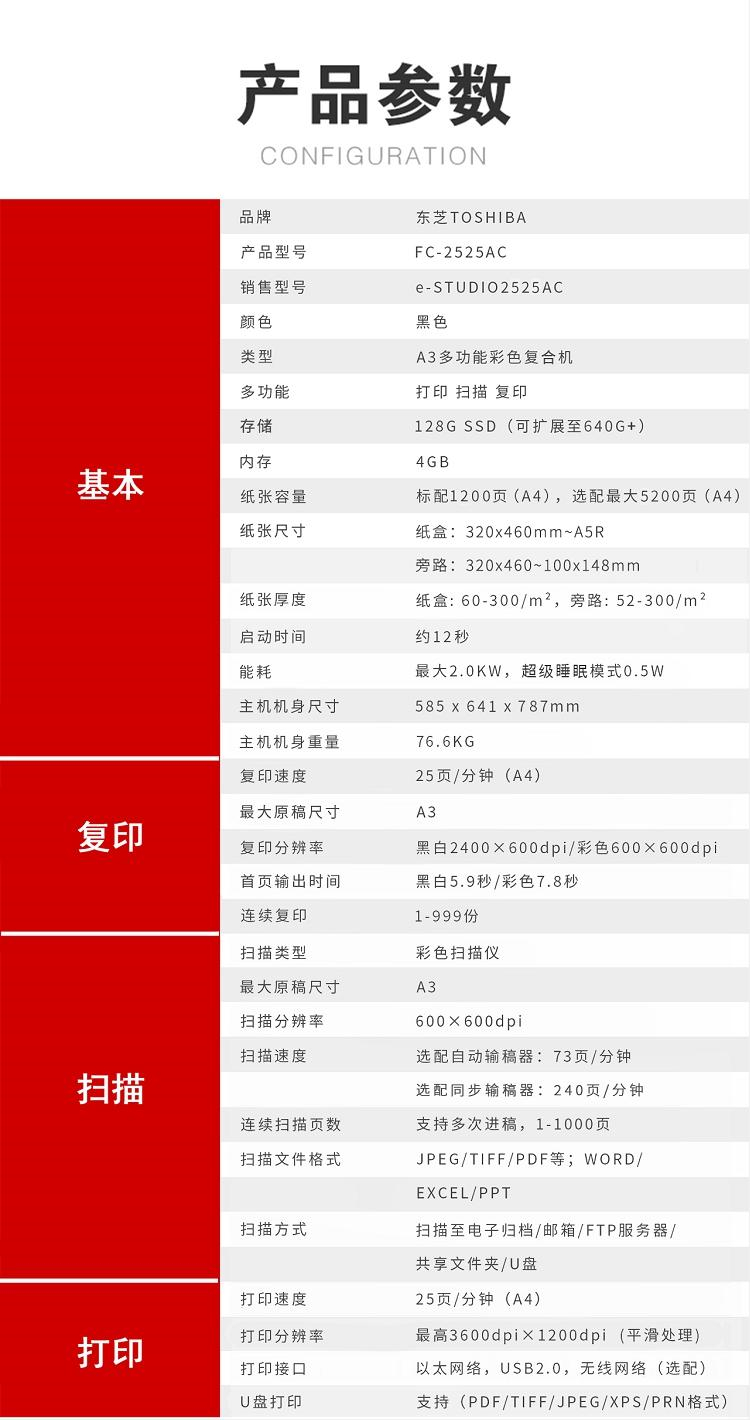 产品参数
CONFIGURATION

| 基本 | 品牌 | 东芝TOSHIBA |
|---|---|---|
| | 产品型号 | FC-2525AC |
| | 销售型号 | e-STUDIO2525AC |
| | 颜色 | 黑色 |
| | 类型 | A3多功能彩色复合机 |
| | 多功能 | 打印 扫描 复印 |
| | 存储 | 128G SSD（可扩展至640G+） |
| | 内存 | 4GB |
| | 纸张容量 | 标配1200页（A4），选配最大5200页（A4） |
| | 纸张尺寸 | 纸盒：320x460mm~A5R |
| | | 旁路：320x460~100x148mm |
| | 纸张厚度 | 纸盒：60-300/m²，旁路：52-300/m² |
| | 启动时间 | 约12秒 |
| | 能耗 | 最大2.0KW，超级睡眠模式0.5W |
| | 主机机身尺寸 | 585 x 641 x 787mm |
| | 主机机身重量 | 76.6KG |
| 复印 | 复印速度 | 25页/分钟（A4） |
| | 最大原稿尺寸 | A3 |
| | 复印分辨率 | 黑白2400×600dpi/彩色600×600dpi |
| | 首页输出时间 | 黑白5.9秒/彩色7.8秒 |
| | 连续复印 | 1-999份 |
| 扫描 | 扫描类型 | 彩色扫描仪 |
| | 最大原稿尺寸 | A3 |
| | 扫描分辨率 | 600×600dpi |
| | 扫描速度 | 选配自动输稿器：73页/分钟 |
| | | 选配同步输稿器：240页/分钟 |
| | 连续扫描页数 | 支持多次进稿，1-1000页 |
| | 扫描文件格式 | JPEG/TIFF/PDF等；WORD/ |
| | | EXCEL/PPT |
| | 扫描方式 | 扫描至电子归档/邮箱/FTP服务器/ |
| | | 共享文件夹/U盘 |
| 打印 | 打印速度 | 25页/分钟（A4） |
| | 打印分辨率 | 最高3600dpi×1200dpi（平滑处理） |
| | 打印接口 | 以太网络，USB2.0，无线网络（选配） |
| | U盘打印 | 支持（PDF/TIFF/JPEG/XPS/PRN格式） |